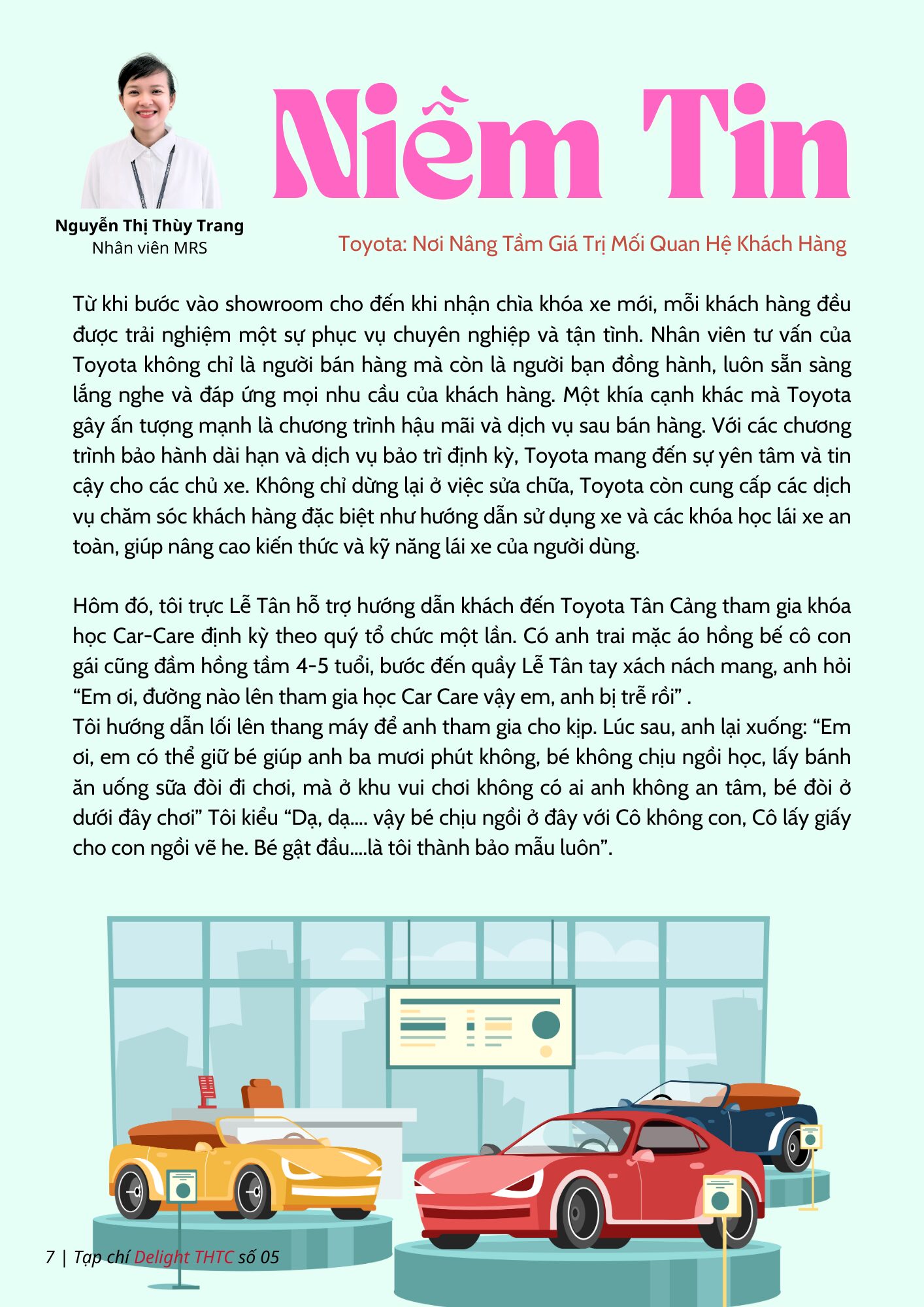 Nguyễn Thị Thùy Trang
Nhân viên MRS

Niềm Tin

Toyota: Nơi Nâng Tầm Giá Trị Mối Quan Hệ Khách Hàng

Từ khi bước vào showroom cho đến khi nhận chìa khóa xe mới, mỗi khách hàng đều được trải nghiệm một sự phục vụ chuyên nghiệp và tận tình. Nhân viên tư vấn của Toyota không chỉ là người bán hàng mà còn là người bạn đồng hành, luôn sẵn sàng lắng nghe và đáp ứng mọi nhu cầu của khách hàng. Một khía cạnh khác mà Toyota gây ấn tượng mạnh là chương trình hậu mãi và dịch vụ sau bán hàng. Với các chương trình bảo hành dài hạn và dịch vụ bảo trì định kỳ, Toyota mang đến sự yên tâm và tin cậy cho các chủ xe. Không chỉ dừng lại ở việc sửa chữa, Toyota còn cung cấp các dịch vụ chăm sóc khách hàng đặc biệt như hướng dẫn sử dụng xe và các khóa học lái xe an toàn, giúp nâng cao kiến thức và kỹ năng lái xe của người dùng.

Hôm đó, tôi trực Lễ Tân hỗ trợ hướng dẫn khách đến Toyota Tân Cảng tham gia khóa học Car-Care định kỳ theo quý tổ chức một lần. Có anh trai mặc áo hồng bế cô con gái cũng đầm hồng tầm 4-5 tuổi, bước đến quầy Lễ Tân tay xách nách mang, anh hỏi “Em ơi, đường nào lên tham gia học Car Care vậy em, anh bị trễ rồi” .
Tôi hướng dẫn lối lên thang máy để anh tham gia cho kịp. Lúc sau, anh lại xuống: “Em ơi, em có thể giữ bé giúp anh ba mươi phút không, bé không chịu ngồi học, lấy bánh ăn uống sữa đòi đi chơi, mà ở khu vui chơi không có ai anh không an tâm, bé đòi ở dưới đây chơi” Tôi kiểu “Dạ, dạ.... vậy bé chịu ngồi ở đây với Cô không con, Cô lấy giấy cho con ngồi vẽ he. Bé gật đầu....là tôi thành bảo mẫu luôn”.

7 | Tạp chí Delight THTC số 05